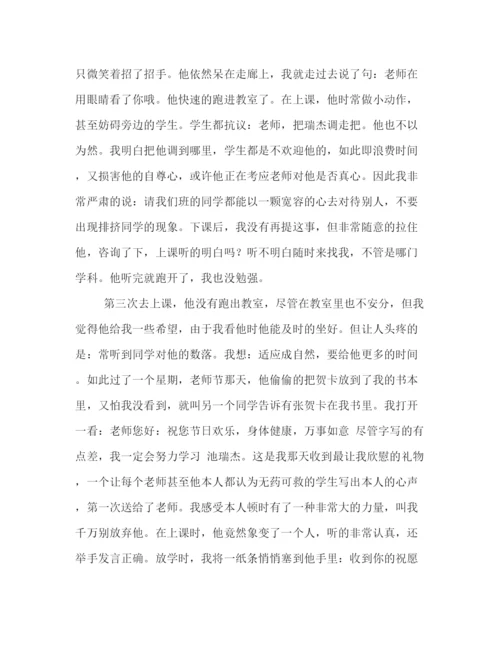 只微笑着招了招手。他依然呆在走廊上，我就走过去说了句：老师在用眼睛看了你哦。他快速的跑进教室了。在上课，他时常做小动作，甚至妨碍旁边的学生。学生都抗议：老师，把瑞杰调走把。他也不以为然。我明白把他调到哪里，学生都是不欢迎他的，如此即浪费时间，又损害他的自尊心，或许他正在考应老师对他是否真心。因此我非常严肃的说：请我们班的同学都能以一颗宽容的心去对待别人，不要出现排挤同学的现象。下课后，我没有再提这事，但非常随意的拉住他，咨询了下，上课听的明白吗？听不明白随时来找我，不管是哪门学科。他听完就跑开了，我也没勉强。

第三次去上课，他没有跑出教室，尽管在教室里也不安分，但我觉得他给我一些希望，由于我看他时他能及时的坐好。但让人头疼的是：常听到同学对他的数落。我想：适应成自然，要给他更多的时间。如此过了一个星期，老师节那天，他偷偷的把贺卡放到了我的书本里，又怕我没看到，就叫另一个同学告诉有张贺卡在我书里。我打开一看：老师您好：祝您节日欢乐，身体健康，万事如意 尽管字写的有点差，我一定会努力学习 池瑞杰。这是我那天收到最让我欣慰的礼物，一个让每个老师甚至他本人都认为无药可救的学生写出本人的心声，第一次送给了老师。我感受本人顿时有了一种非常大的力量，叫我千万别放弃他。在上课时，他竟然象变了一个人，听的非常认真，还举手发言正确。放学时，我将一纸条悄悄塞到他手里：收到你的祝愿